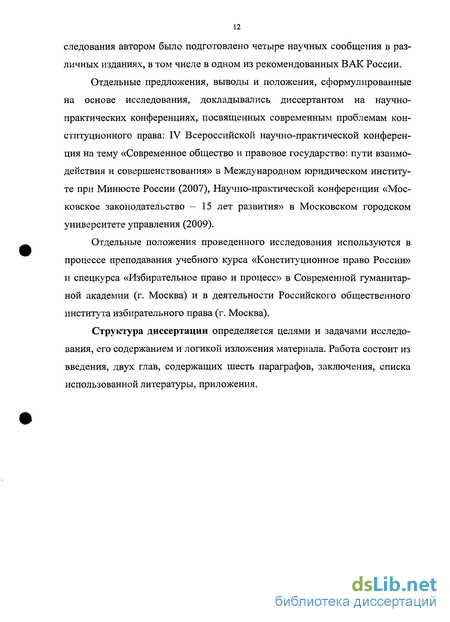 12

следования автором было подготовлено четыре научных сообщения в различных изданиях, в том числе в одном из рекомендованных ВАК России.

Отдельные предложения, выводы и положения, сформулированные на основе исследования, докладывались диссертантом на научно-практических конференциях, посвященных современным проблемам конституционного права: IV Всероссийской научно-практической конференция на тему «Современное общество и правовое государство: пути взаимодействия и совершенствования» в Международном юридическом институте при Минюсте России (2007), Научно-практической конференции «Московское законодательство – 15 лет развития» в Московском городском университете управления (2009).

Отдельные положения проведенного исследования используются в процессе преподавания учебного курса «Конституционное право России» и спецкурса «Избирательное право и процесс» в Современной гуманитарной академии (г. Москва) и в деятельности Российского общественного института избирательного права (г. Москва).

Структура диссертации определяется целями и задачами исследования, его содержанием и логикой изложения материала. Работа состоит из введения, двух глав, содержащих шесть параграфов, заключения, списка использованной литературы, приложения.

dsLib.net
библиотека диссертаций